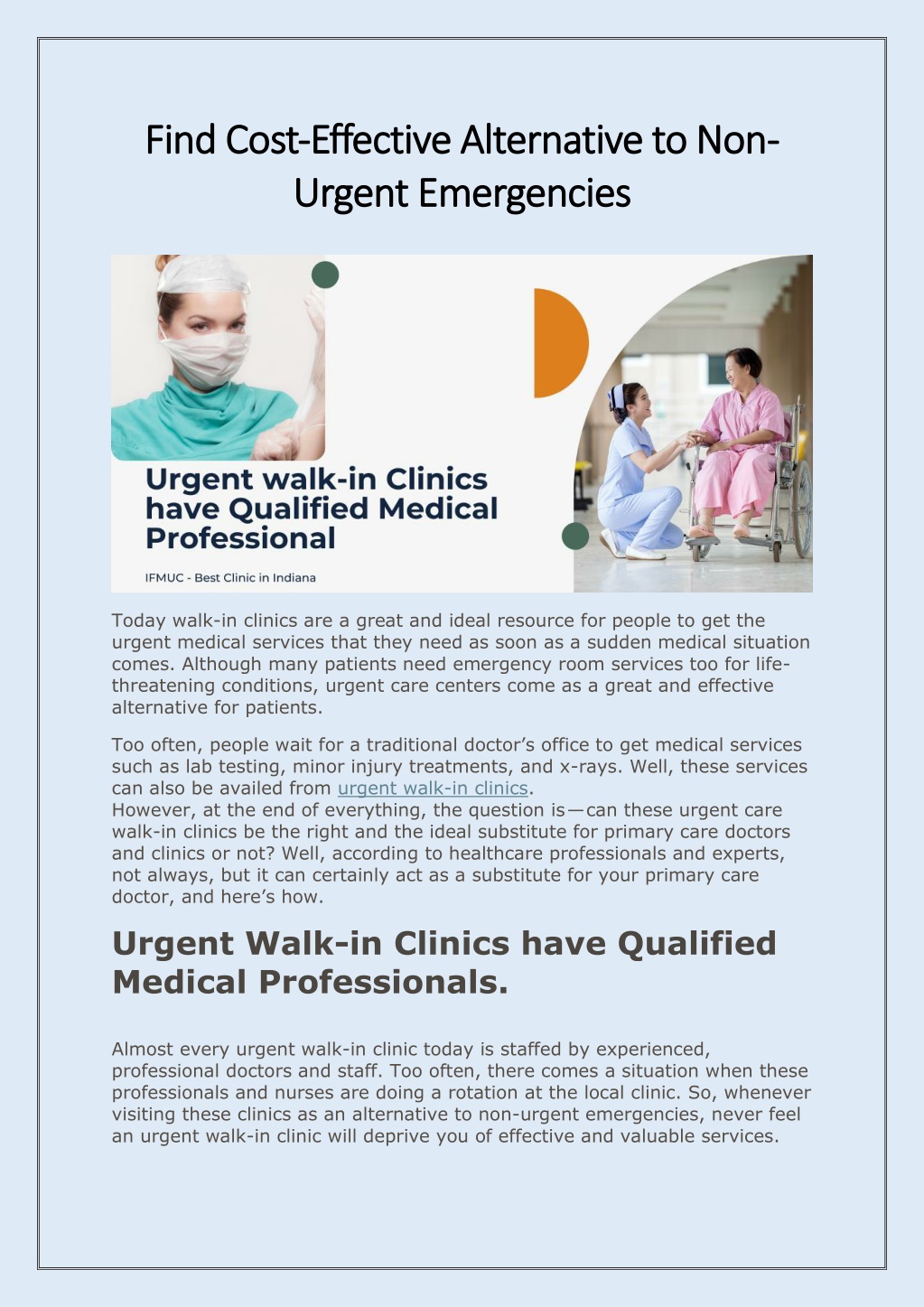 Find Cost-Effective Alternative to Non-Urgent Emergencies

Urgent walk-in Clinics have Qualified Medical Professional

IFMUC - Best Clinic in Indiana

Today walk-in clinics are a great and ideal resource for people to get the urgent medical services that they need as soon as a sudden medical situation comes. Although many patients need emergency room services too for life-threatening conditions, urgent care centers come as a great and effective alternative for patients.

Too often, people wait for a traditional doctor's office to get medical services such as lab testing, minor injury treatments, and x-rays. Well, these services can also be availed from urgent walk-in clinics.
However, at the end of everything, the question is—can these urgent care walk-in clinics be the right and the ideal substitute for primary care doctors and clinics or not? Well, according to healthcare professionals and experts, not always, but it can certainly act as a substitute for your primary care doctor, and here's how.

Urgent Walk-in Clinics have Qualified Medical Professionals.

Almost every urgent walk-in clinic today is staffed by experienced, professional doctors and staff. Too often, there comes a situation when these professionals and nurses are doing a rotation at the local clinic. So, whenever visiting these clinics as an alternative to non-urgent emergencies, never feel an urgent walk-in clinic will deprive you of effective and valuable services.